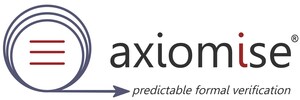 axiomise®

predictable formal verification